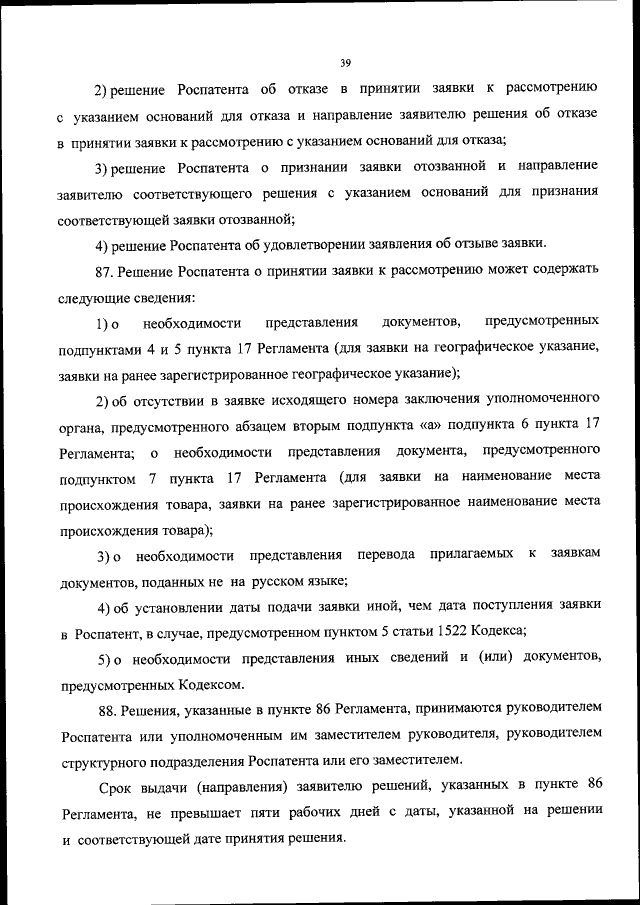 39

2) решение Роспатента об отказе в принятии заявки к рассмотрению с указанием оснований для отказа и направление заявителю решения об отказе в принятии заявки к рассмотрению с указанием оснований для отказа;

3) решение Роспатента о признании заявки отозванной и направление заявителю соответствующего решения с указанием оснований для признания соответствующей заявки отозванной;

4) решение Роспатента об удовлетворении заявления об отзыве заявки.

87. Решение Роспатента о принятии заявки к рассмотрению может содержать следующие сведения:

1) о необходимости представления документов, предусмотренных подпунктами 4 и 5 пункта 17 Регламента (для заявки на географическое указание, заявки на ранее зарегистрированное географическое указание);

2) об отсутствии в заявке исходящего номера заключения уполномоченного органа, предусмотренного абзацем вторым подпункта «а» подпункта 6 пункта 17 Регламента; о необходимости представления документа, предусмотренного подпунктом 7 пункта 17 Регламента (для заявки на наименование места происхождения товара, заявки на ранее зарегистрированное наименование места происхождения товара);

3) о необходимости представления перевода прилагаемых к заявкам документов, поданных не на русском языке;

4) об установлении даты подачи заявки иной, чем дата поступления заявки в Роспатент, в случае, предусмотренном пунктом 5 статьи 1522 Кодекса;

5) о необходимости представления иных сведений и (или) документов, предусмотренных Кодексом.

88. Решения, указанные в пункте 86 Регламента, принимаются руководителем Роспатента или уполномоченным им заместителем руководителя, руководителем структурного подразделения Роспатента или его заместителем.

Срок выдачи (направления) заявителю решений, указанных в пункте 86 Регламента, не превышает пяти рабочих дней с даты, указанной на решении и соответствующей дате принятия решения.